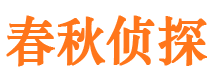 春秋侦探